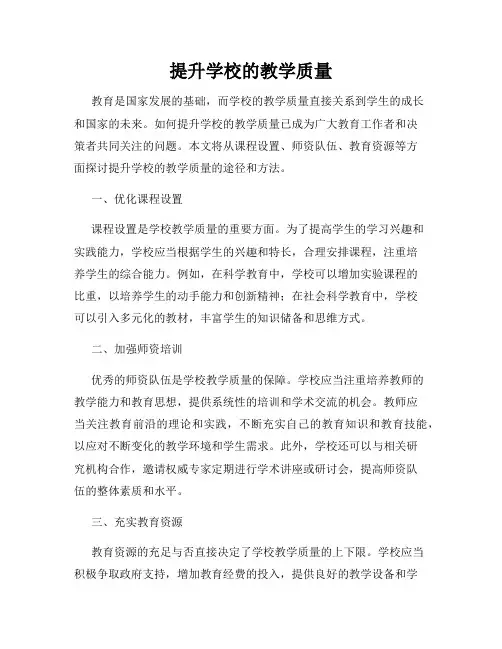 提升学校的教学质量

教育是国家发展的基础，而学校的教学质量直接关系到学生的成长和国家的未来。如何提升学校的教学质量已成为广大教育工作者和决策者共同关注的问题。本文将从课程设置、师资队伍、教育资源等方面探讨提升学校的教学质量的途径和方法。

一、优化课程设置

课程设置是学校教学质量的重要方面。为了提高学生的学习兴趣和实践能力，学校应当根据学生的兴趣和特长，合理安排课程，注重培养学生的综合能力。例如，在科学教育中，学校可以增加实验课程的比重，以培养学生的动手能力和创新精神；在社会科学教育中，学校可以引入多元化的教材，丰富学生的知识储备和思维方式。

二、加强师资培训

优秀的师资队伍是学校教学质量的保障。学校应当注重培养教师的教学能力和教育思想，提供系统性的培训和学术交流的机会。教师应当关注教育前沿的理论和实践，不断充实自己的教育知识和教育技能，以应对不断变化的教学环境和学生需求。此外，学校还可以与相关研究机构合作，邀请权威专家定期进行学术讲座或研讨会，提高师资队伍的整体素质和水平。

三、充实教育资源

教育资源的充足与否直接决定了学校教学质量的上下限。学校应当积极争取政府支持，增加教育经费的投入，提供良好的教学设备和学